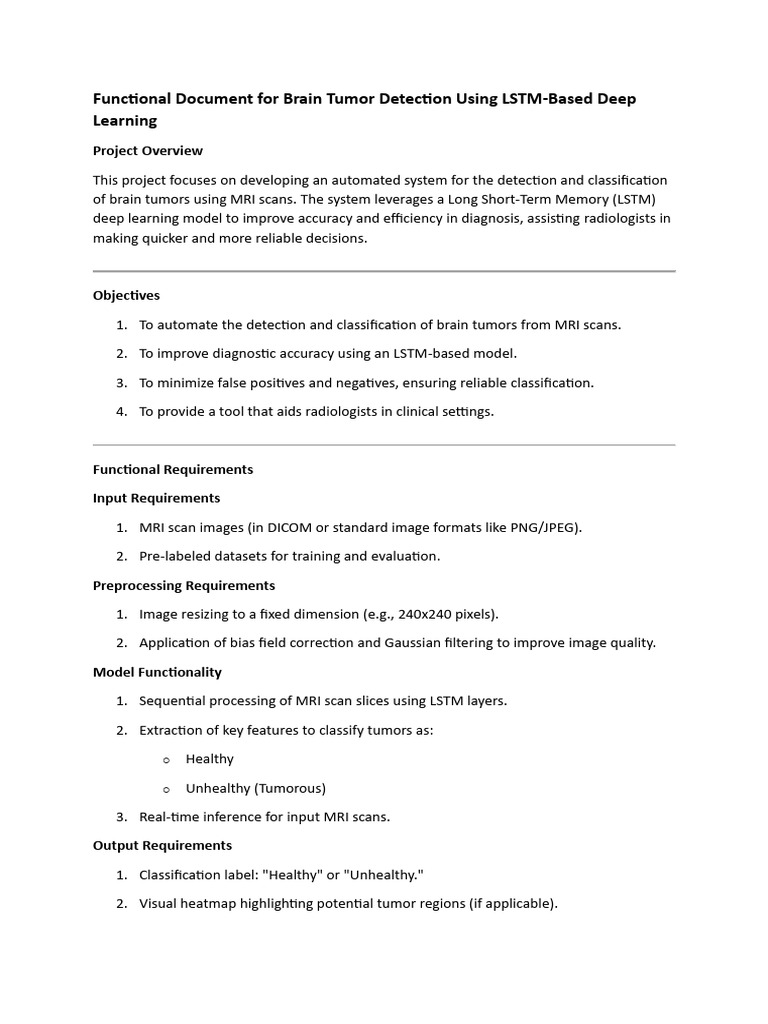 Functional Document for Brain Tumor Detection Using LSTM-Based Deep Learning

Project Overview

This project focuses on developing an automated system for the detection and classification of brain tumors using MRI scans. The system leverages a Long Short-Term Memory (LSTM) deep learning model to improve accuracy and efficiency in diagnosis, assisting radiologists in making quicker and more reliable decisions.

Objectives

1. To automate the detection and classification of brain tumors from MRI scans.
2. To improve diagnostic accuracy using an LSTM-based model.
3. To minimize false positives and negatives, ensuring reliable classification.
4. To provide a tool that aids radiologists in clinical settings.

Functional Requirements

Input Requirements

1. MRI scan images (in DICOM or standard image formats like PNG/JPEG).
2. Pre-labeled datasets for training and evaluation.

Preprocessing Requirements

1. Image resizing to a fixed dimension (e.g., 240x240 pixels).
2. Application of bias field correction and Gaussian filtering to improve image quality.

Model Functionality

1. Sequential processing of MRI scan slices using LSTM layers.
2. Extraction of key features to classify tumors as:
   o Healthy
   o Unhealthy (Tumorous)
3. Real-time inference for input MRI scans.

Output Requirements

1. Classification label: "Healthy" or "Unhealthy."
2. Visual heatmap highlighting potential tumor regions (if applicable).